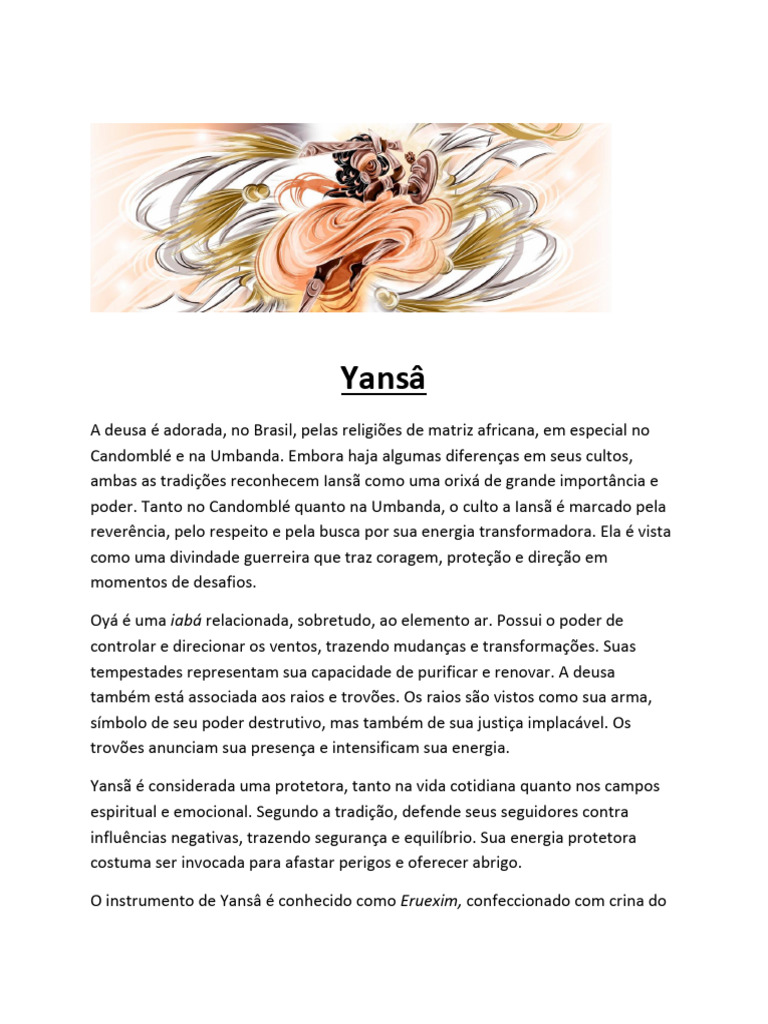 Yansâ

A deusa é adorada, no Brasil, pelas religiões de matriz africana, em especial no Candomblé e na Umbanda. Embora haja algumas diferenças em seus cultos, ambas as tradições reconhecem Iansã como uma orixá de grande importância e poder. Tanto no Candomblé quanto na Umbanda, o culto a Iansã é marcado pela reverência, pelo respeito e pela busca por sua energia transformadora. Ela é vista como uma divindade guerreira que traz coragem, proteção e direção em momentos de desafios.

Oyá é uma iabá relacionada, sobretudo, ao elemento ar. Possui o poder de controlar e direcionar os ventos, trazendo mudanças e transformações. Suas tempestades representam sua capacidade de purificar e renovar. A deusa também está associada aos raios e trovões. Os raios são vistos como sua arma, símbolo de seu poder destrutivo, mas também de sua justiça implacável. Os trovões anunciam sua presença e intensificam sua energia.

Yansã é considerada uma protetora, tanto na vida cotidiana quanto nos campos espiritual e emocional. Segundo a tradição, defende seus seguidores contra influências negativas, trazendo segurança e equilíbrio. Sua energia protetora costuma ser invocada para afastar perigos e oferecer abrigo.

O instrumento de Yansâ é conhecido como Eruexim, confeccionado com crina do